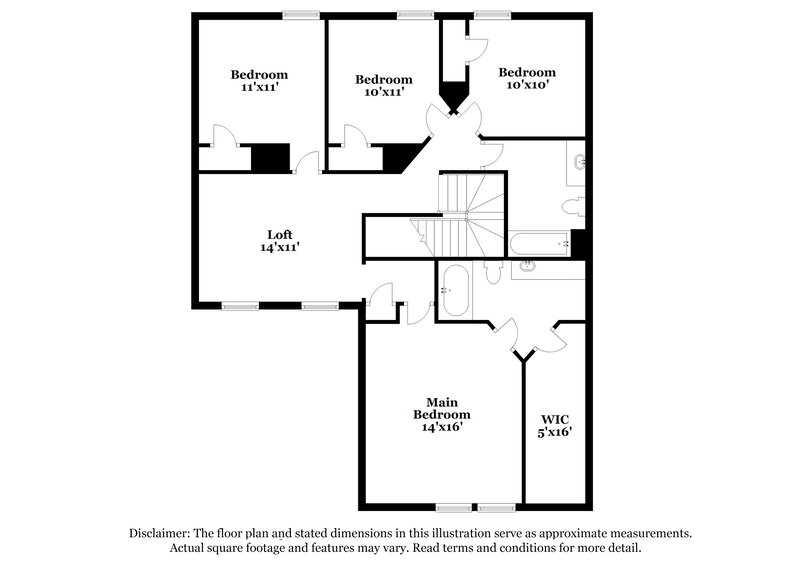 Bedroom
11'x11'

Bedroom
10'x11'

Bedroom
10'x10'

Loft
14'x11'

Main
Bedroom
14'x16'

WIC
5'x16'

Disclaimer: The floor plan and stated dimensions in this illustration serve as approximate measurements. Actual square footage and features may vary. Read terms and conditions for more detail.